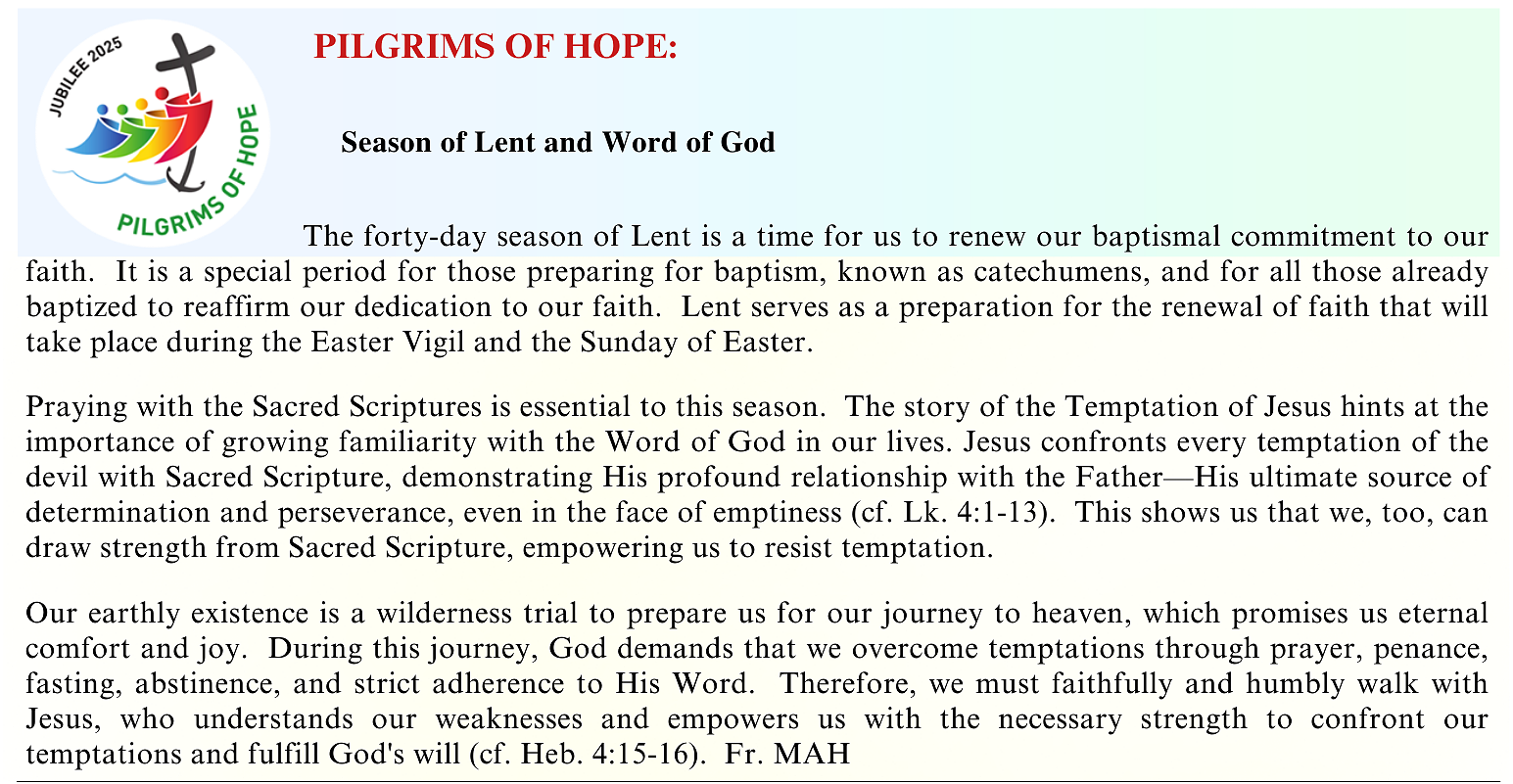 JUBILEE 2025
PILGRIMS OF HOPE

PILGRIMS OF HOPE:

Season of Lent and Word of God

The forty-day season of Lent is a time for us to renew our baptismal commitment to our faith. It is a special period for those preparing for baptism, known as catechumens, and for all those already baptized to reaffirm our dedication to our faith. Lent serves as a preparation for the renewal of faith that will take place during the Easter Vigil and the Sunday of Easter.

Praying with the Sacred Scriptures is essential to this season. The story of the Temptation of Jesus hints at the importance of growing familiarity with the Word of God in our lives. Jesus confronts every temptation of the devil with Sacred Scripture, demonstrating His profound relationship with the Father—His ultimate source of determination and perseverance, even in the face of emptiness (cf. Lk. 4:1-13). This shows us that we, too, can draw strength from Sacred Scripture, empowering us to resist temptation.

Our earthly existence is a wilderness trial to prepare us for our journey to heaven, which promises us eternal comfort and joy. During this journey, God demands that we overcome temptations through prayer, penance, fasting, abstinence, and strict adherence to His Word. Therefore, we must faithfully and humbly walk with Jesus, who understands our weaknesses and empowers us with the necessary strength to confront our temptations and fulfill God's will (cf. Heb. 4:15-16). Fr. MAH